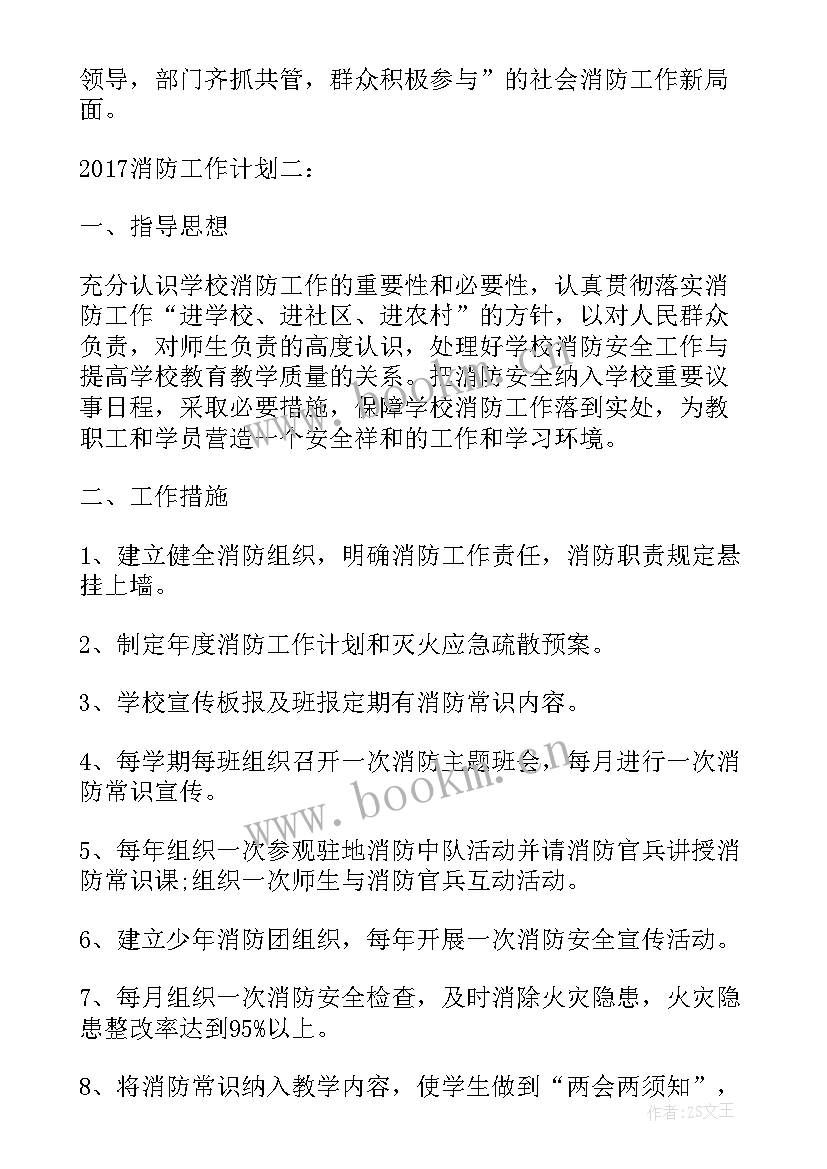 领导，部门齐抓共管，群众积极参与”的社会消防工作新局面。

2017消防工作计划二：

一、指导思想

充分认识学校消防工作的重要性和必要性，认真贯彻落实消防工作“进学校、进社区、进农村”的方针，以对人民群众负责，对师生负责的高度认识，处理好学校消防安全工作与提高学校教育教学质量的关系。把消防安全纳入学校重要议事日程，采取必要措施，保障学校消防工作落到实处，为教职工和学员营造一个安全祥和的工作和学习环境。

二、工作措施

1、建立健全消防组织，明确消防工作责任，消防职责规定悬挂上墙。

2、制定年度消防工作计划和灭火应急疏散预案。

3、学校宣传板报及班报定期有消防常识内容。

4、每学期每班组织召开一次消防主题班会，每月进行一次消防常识宣传。

5、每年组织一次参观驻地消防中队活动并请消防官兵讲授消防常识课;组织一次师生与消防官兵互动活动。

6、建立少年消防团组织，每年开展一次消防安全宣传活动。

7、每月组织一次消防安全检查，及时消除火灾隐患，火灾隐患整改率达到95%以上。

8、将消防常识纳入教学内容，使学生做到“两会两须知”，

www.bookm.cn

作者：ZS文王